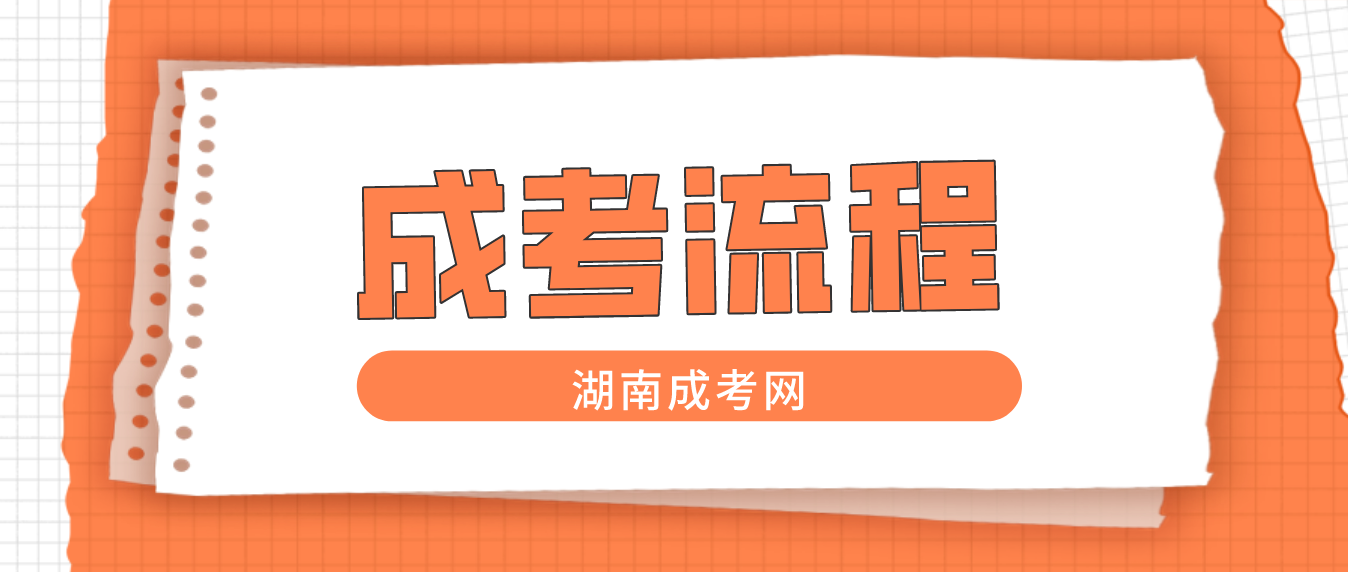 成考流程

湖南成考网